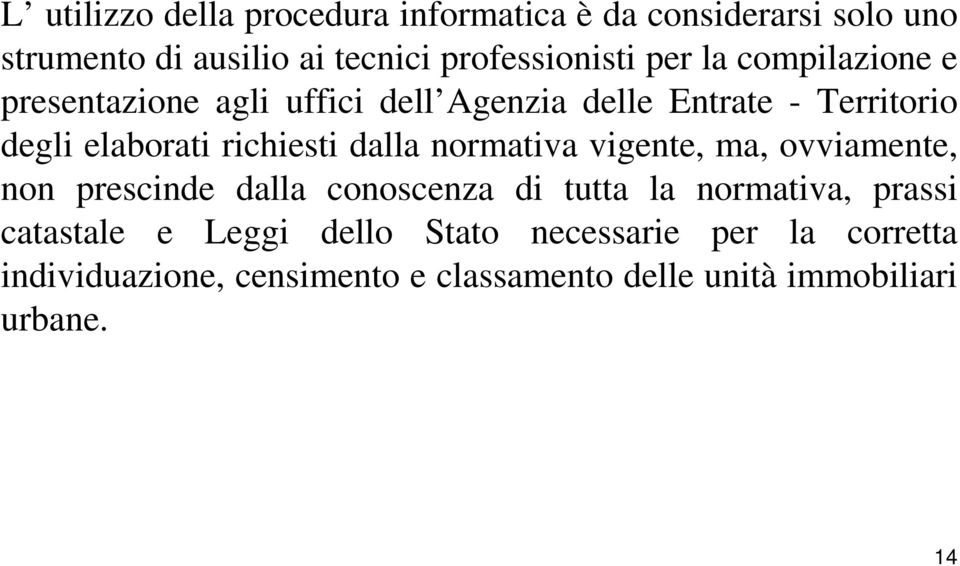 L’ utilizzo della procedura informatica è da considerarsi solo uno strumento di ausilio ai tecnici professionisti per la compilazione e presentazione agli uffici dell’Agenzia delle Entrate - Territorio degli elaborati richiesti dalla normativa vigente, ma, ovviamente, non prescinde dalla conoscenza di tutta la normativa, prassi catastale e Leggi dello Stato necessarie per la corretta individuazione, censimento e classamento delle unità immobiliari urbane.

14